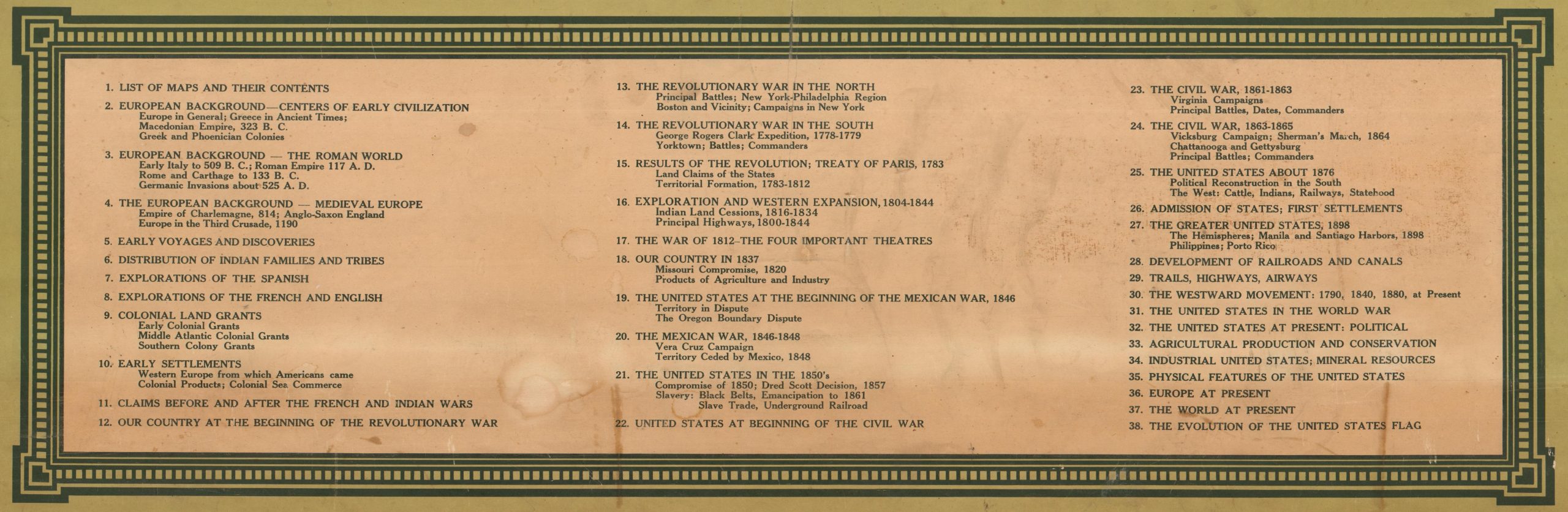 1. LIST OF MAPS AND THEIR CONTENTS

2. EUROPEAN BACKGROUND—CENTERS OF EARLY CIVILIZATION
Europe in General; Greece in Ancient Times;
Macedonian Empire, 323 B. C.
Greek and Phoenician Colonies

3. EUROPEAN BACKGROUND — THE ROMAN WORLD
Early Italy to 509 B. C.; Roman Empire 117 A. D.
Rome and Carthage to 133 B. C.
Germanic Invasions about 525 A. D.

4. THE EUROPEAN BACKGROUND — MEDIEVAL EUROPE
Empire of Charlemagne, 814; Anglo-Saxon England
Europe in the Third Crusade, 1190

5. EARLY VOYAGES AND DISCOVERIES

6. DISTRIBUTION OF INDIAN FAMILIES AND TRIBES

7. EXPLORATIONS OF THE SPANISH

8. EXPLORATIONS OF THE FRENCH AND ENGLISH

9. COLONIAL LAND GRANTS
Early Colonial Grants
Middle Atlantic Colonial Grants
Southern Colony Grants

10. EARLY SETTLEMENTS
Western Europe from which Americans came
Colonial Products; Colonial Sea Commerce

11. CLAIMS BEFORE AND AFTER THE FRENCH AND INDIAN WARS

12. OUR COUNTRY AT THE BEGINNING OF THE REVOLUTIONARY WAR

13. THE REVOLUTIONARY WAR IN THE NORTH
Principal Battles; New York-Philadelphia Region
Boston and Vicinity; Campaigns in New York

14. THE REVOLUTIONARY WAR IN THE SOUTH
George Rogers Clark Expedition, 1778-1779
Yorktown; Battles; Commanders

15. RESULTS OF THE REVOLUTION; TREATY OF PARIS, 1783
Land Claims of the States
Territorial Formation, 1783-1812

16. EXPLORATION AND WESTERN EXPANSION, 1804-1844
Indian Land Cessions, 1816-1834
Principal Highways, 1800-1844

17. THE WAR OF 1812–THE FOUR IMPORTANT THEATRES

18. OUR COUNTRY IN 1837
Missouri Compromise, 1820
Products of Agriculture and Industry

19. THE UNITED STATES AT THE BEGINNING OF THE MEXICAN WAR, 1846
Territory in Dispute
The Oregon Boundary Dispute

20. THE MEXICAN WAR, 1846-1848
Vera Cruz Campaign
Territory Ceded by Mexico, 1848

21. THE UNITED STATES IN THE 1850's
Compromise of 1850; Dred Scott Decision, 1857
Slavery: Black Belts, Emancipation to 1861
Slave Trade, Underground Railroad

22. UNITED STATES AT BEGINNING OF THE CIVIL WAR

23. THE CIVIL WAR, 1861-1863
Virginia Campaigns
Principal Battles, Dates, Commanders

24. THE CIVIL WAR, 1863-1865
Vicksburg Campaign; Sherman's March, 1864
Chattanooga and Gettysburg
Principal Battles; Commanders

25. THE UNITED STATES ABOUT 1876
Political Reconstruction in the South
The West: Cattle, Indians, Railways, Statehood

26. ADMISSION OF STATES; FIRST SETTLEMENTS

27. THE GREATER UNITED STATES, 1898
The Hemispheres; Manila and Santiago Harbors, 1898
Philippines; Porto Rico

28. DEVELOPMENT OF RAILROADS AND CANALS

29. TRAILS, HIGHWAYS, AIRWAYS

30. THE WESTWARD MOVEMENT: 1790, 1840, 1880, at Present

31. THE UNITED STATES IN THE WORLD WAR

32. THE UNITED STATES AT PRESENT: POLITICAL

33. AGRICULTURAL PRODUCTION AND CONSERVATION

34. INDUSTRIAL UNITED STATES; MINERAL RESOURCES

35. PHYSICAL FEATURES OF THE UNITED STATES

36. EUROPE AT PRESENT

37. THE WORLD AT PRESENT

38. THE EVOLUTION OF THE UNITED STATES FLAG